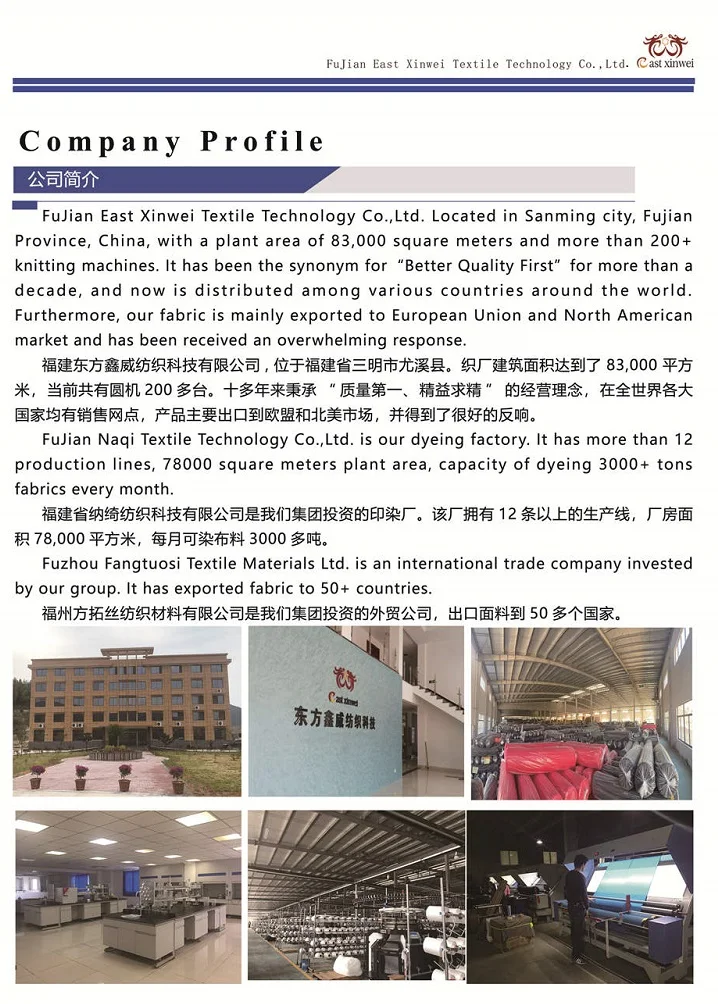 FuJian East Xinwei Textile Technology Co.,Ltd. East xinwei

Company Profile

公司简介

FuJian East Xinwei Textile Technology Co.,Ltd. Located in Sanming city, Fujian Province, China, with a plant area of 83,000 square meters and more than 200+ knitting machines. It has been the synonym for "Better Quality First" for more than a decade, and now is distributed among various countries around the world. Furthermore, our fabric is mainly exported to European Union and North American market and has been received an overwhelming response.

福建东方鑫威纺织科技有限公司，位于福建省三明市尤溪县。织厂建筑面积达到了83,000平方米，当前共有圆机200多台。十多年来秉承“质量第一、精益求精”的经营理念，在全世界各大国家均有销售网点，产品主要出口到欧盟和北美市场，并得到了很好的反响。

FuJian Naqi Textile Technology Co.,Ltd. is our dyeing factory. It has more than 12 production lines, 78000 square meters plant area, capacity of dyeing 3000+ tons fabrics every month.

福建省纳绮纺织科技有限公司是我们集团投资的印染厂。该厂拥有12条以上的生产线，厂房面积78,000平方米，每月可染布料3000多吨。

Fuzhou Fangtuosi Textile Materials Ltd. is an international trade company invested by our group. It has exported fabric to 50+ countries.

福州方拓丝纺织材料有限公司是我们集团投资的外贸公司，出口面料到50多个国家。

East Xinwei
东方鑫威纺织科技